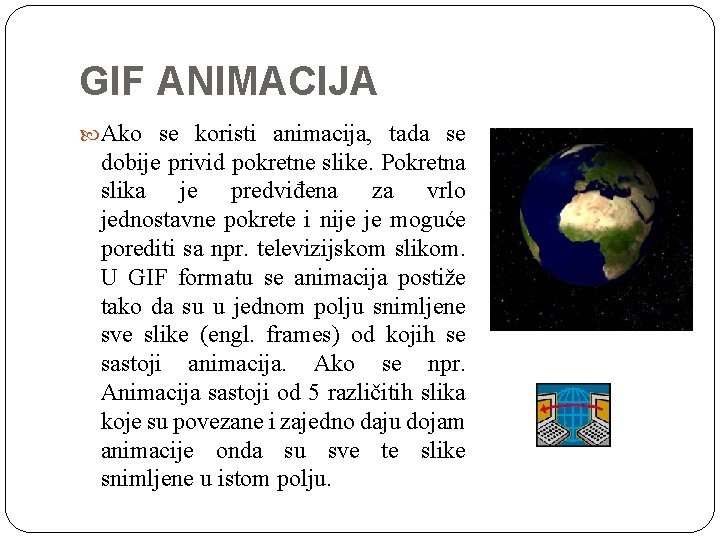 GIF ANIMACIJA

Ako se koristi animacija, tada se dobije privid pokretne slike. Pokretna slika je predviđena za vrlo jednostavne pokrete i nije je moguće porediti sa npr. televizijskom slikom. U GIF formatu se animacija postiže tako da su u jednom polju snimljene sve slike (engl. frames) od kojih se sastoji animacija. Ako se npr. Animacija sastoji od 5 različitih slika koje su povezane i zajedno daju dojam animacije onda su sve te slike snimljene u istom polju.